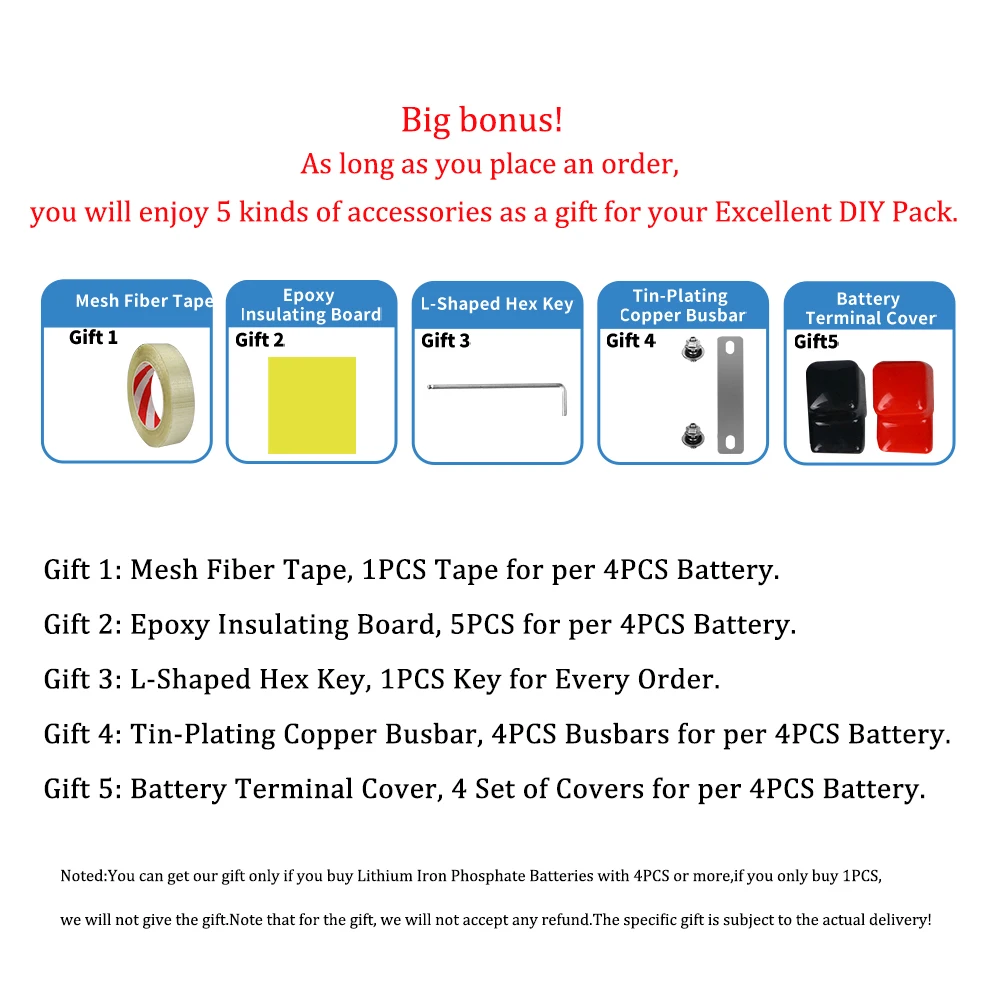 Big bonus!

As long as you place an order,

you will enjoy 5 kinds of accessories as a gift for your Excellent DIY Pack.

Mesh Fiber Tape
Gift 1

Epoxy
Insulating Board
Gift 2

L-Shaped Hex Key
Gift 3

Tin-Plating
Copper Busbar
Gift 4

Battery
Terminal Cover
Gift5

Gift 1: Mesh Fiber Tape, 1PCS Tape for per 4PCS Battery.

Gift 2: Epoxy Insulating Board, 5PCS for per 4PCS Battery.

Gift 3: L-Shaped Hex Key, 1PCS Key for Every Order.

Gift 4: Tin-Plating Copper Busbar, 4PCS Busbars for per 4PCS Battery.

Gift 5: Battery Terminal Cover, 4 Set of Covers for per 4PCS Battery.

Noted:You can get our gift only if you buy Lithium Iron Phosphate Batteries with 4PCS or more,if you only buy 1PCS, we will not give the gift.Note that for the gift, we will not accept any refund.The specific gift is subject to the actual delivery!